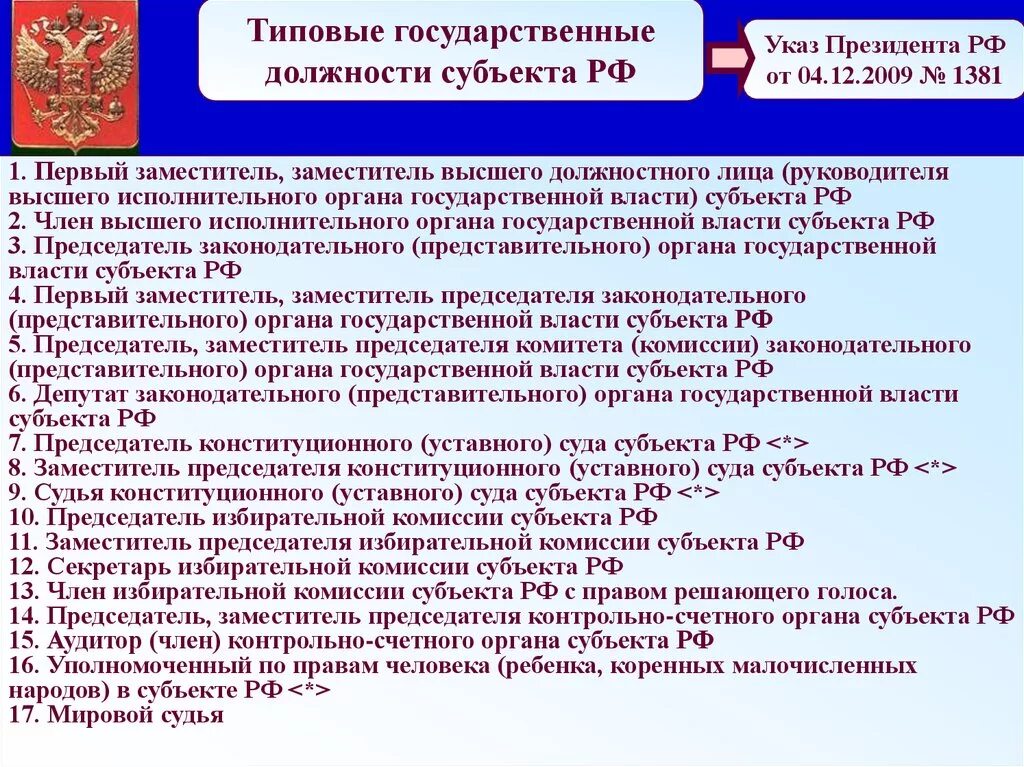 Типовые государственные должности субъекта РФ

Указ Президента РФ от 04.12.2009 № 1381

1. Первый заместитель, заместитель высшего должностного лица (руководителя высшего исполнительного органа государственной власти) субъекта РФ
2. Член высшего исполнительного органа государственной власти субъекта РФ
3. Председатель законодательного (представительного) органа государственной власти субъекта РФ
4. Первый заместитель, заместитель председателя законодательного (представительного) органа государственной власти субъекта РФ
5. Председатель, заместитель председателя комитета (комиссии) законодательного (представительного) органа государственной власти субъекта РФ
6. Депутат законодательного (представительного) органа государственной власти субъекта РФ
7. Председатель конституционного (уставного) суда субъекта РФ <*>
8. Заместитель председателя конституционного (уставного) суда субъекта РФ <*>
9. Судья конституционного (уставного) суда субъекта РФ <*>
10. Председатель избирательной комиссии субъекта РФ
11. Заместитель председателя избирательной комиссии субъекта РФ
12. Секретарь избирательной комиссии субъекта РФ
13. Член избирательной комиссии субъекта РФ с правом решающего голоса.
14. Председатель, заместитель председателя контрольно-счетного органа субъекта РФ
15. Аудитор (член) контрольно-счетного органа субъекта РФ
16. Уполномоченный по правам человека (ребенка, коренных малочисленных народов) в субъекте РФ <*>
17. Мировой судья